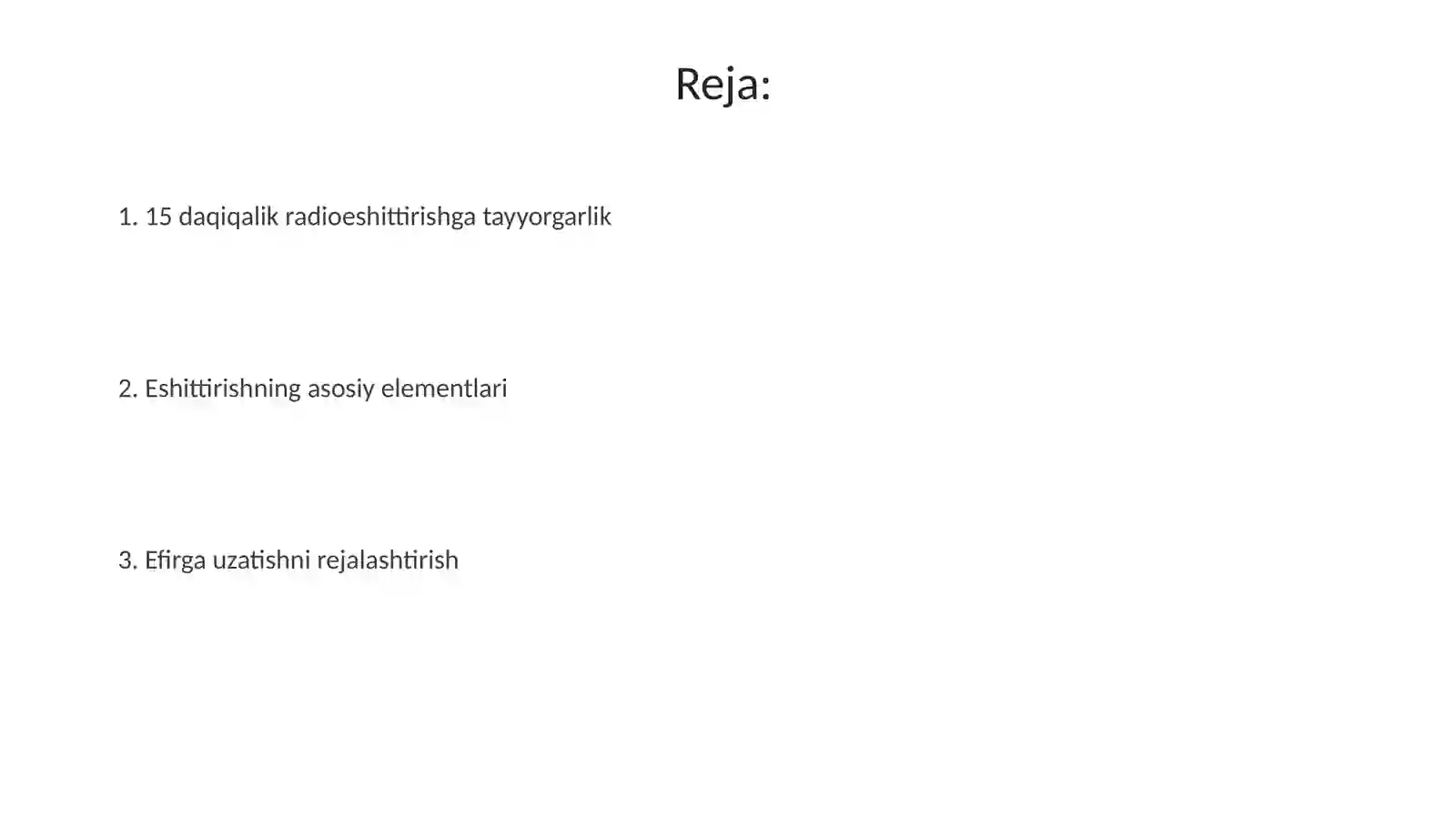 Reja:

1. 15 daqiqalik radioeshittirishga tayyorgarlik

2. Eshittirishning asosiy elementlari

3. Efirga uzatishni rejalashtirish